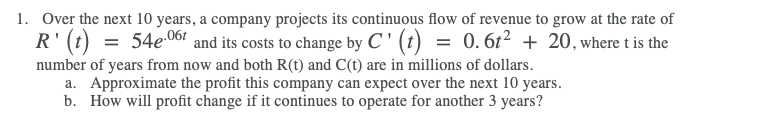 1. Over the next 10 years, a company projects its continuous flow of revenue to grow at the rate of $R'(t) = 54e^{.06t}$ and its costs to change by $C'(t) = 0.6t^2 + 20$, where t is the number of years from now and both R(t) and C(t) are in millions of dollars.
a. Approximate the profit this company can expect over the next 10 years.
b. How will profit change if it continues to operate for another 3 years?